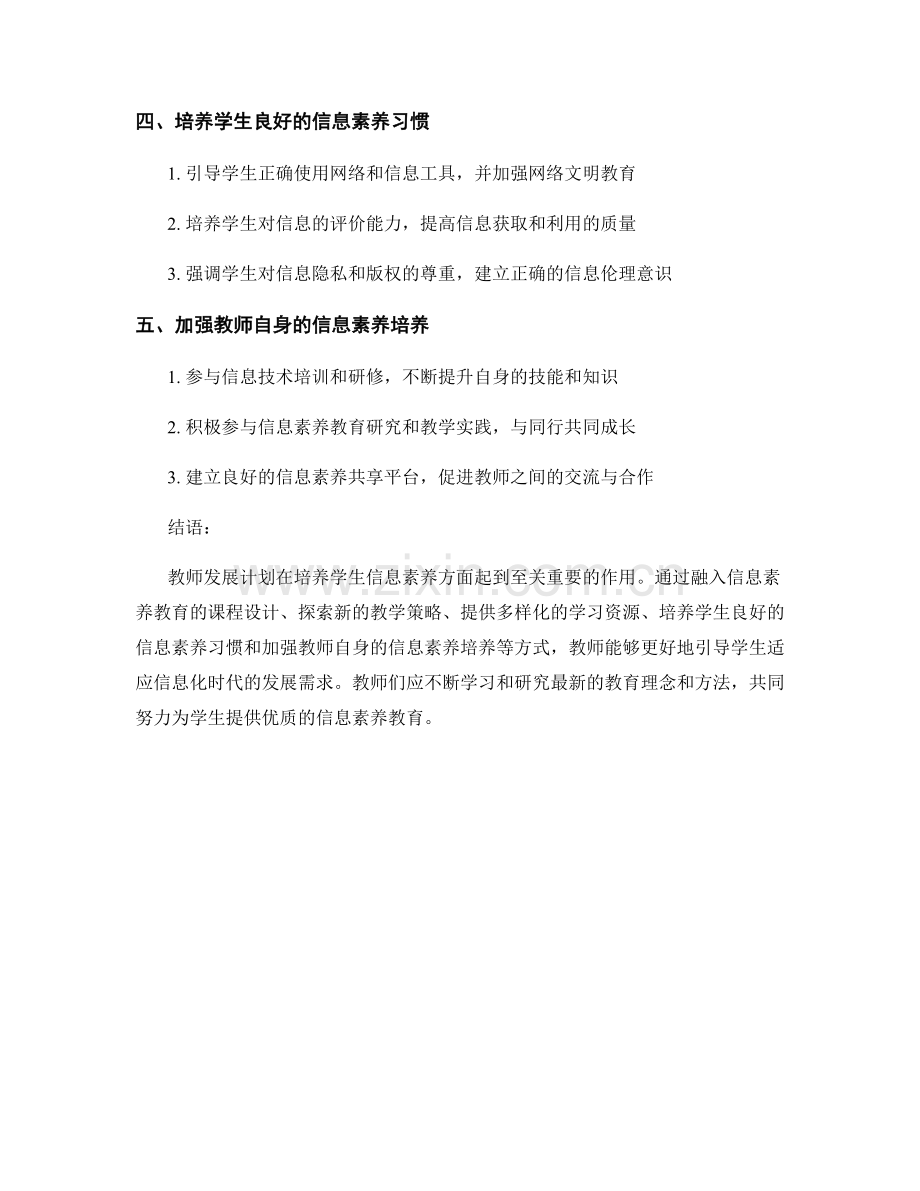 四、培养学生良好的信息素养习惯

1. 引导学生正确使用网络和信息工具，并加强网络文明教育

2. 培养学生对信息的评价能力，提高信息获取和利用的质量

3. 强调学生对信息隐私和版权的尊重，建立正确的信息伦理意识

五、加强教师自身的信息素养培养

1. 参与信息技术培训和研修，不断提升自身的技能和知识

2. 积极参与信息素养教育研究和教学实践，与同行共同成长

3. 建立良好的信息素养共享平台，促进教师之间的交流与合作

结语：

教师发展计划在培养学生信息素养方面起到至关重要的作用。通过融入信息素养教育的课程设计、探索新的教学策略、提供多样化的学习资源、培养学生良好的信息素养习惯和加强教师自身的信息素养培养等方式，教师能够更好地引导学生适应信息化时代的发展需求。教师们应不断学习和研究最新的教育理念和方法，共同努力为学生提供优质的信息素养教育。

www.zixin.com.cn